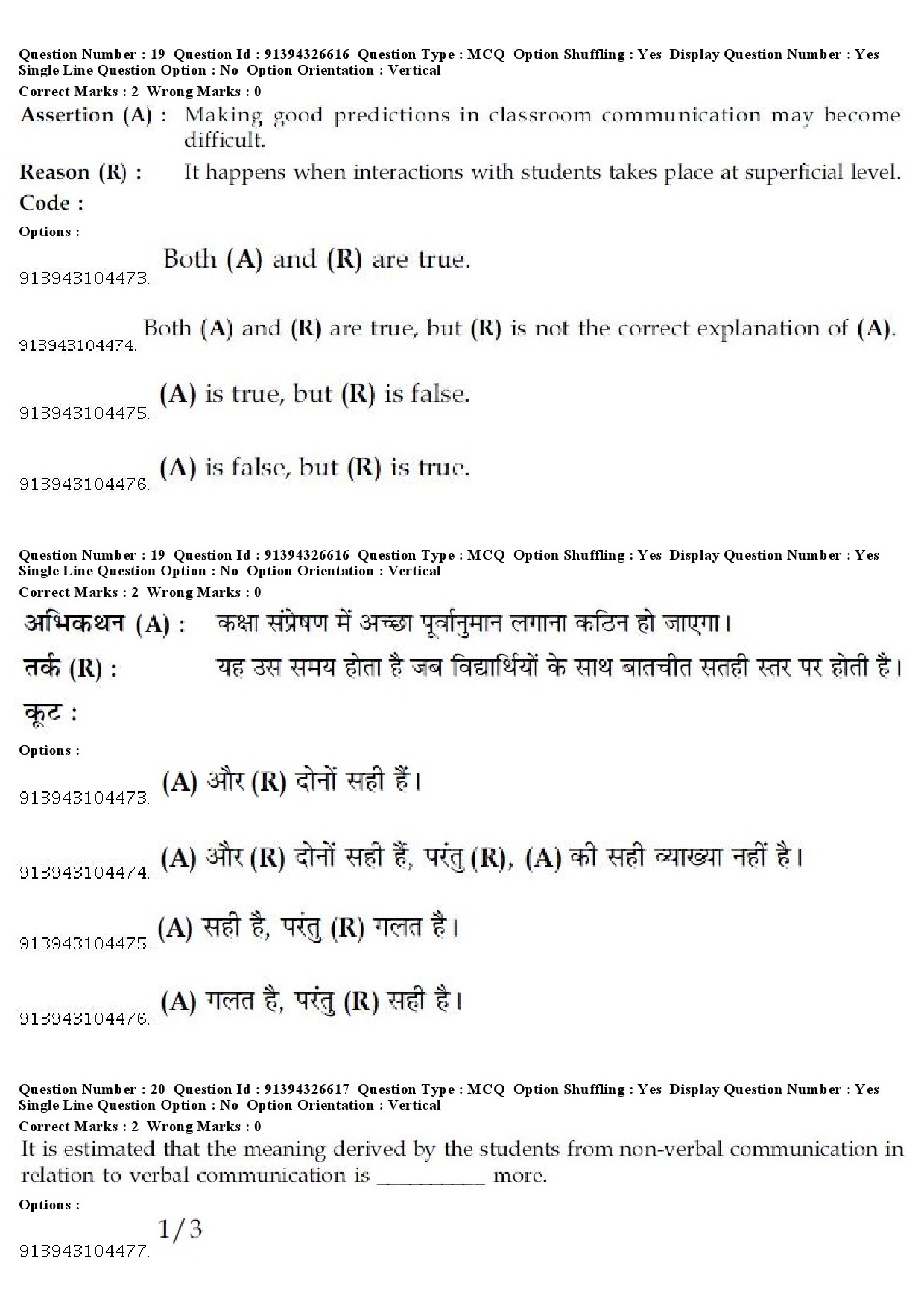 Question Number : 19 Question Id : 91394326616 Question Type : MCQ Option Shuffling : Yes Display Question Number : Yes
Single Line Question Option : No Option Orientation : Vertical
Correct Marks : 2 Wrong Marks : 0

Assertion (A) : Making good predictions in classroom communication may become difficult.

Reason (R) : It happens when interactions with students takes place at superficial level.

Code :

Options :

913943104473. Both (A) and (R) are true.

913943104474. Both (A) and (R) are true, but (R) is not the correct explanation of (A).

913943104475. (A) is true, but (R) is false.

913943104476. (A) is false, but (R) is true.

Question Number : 19 Question Id : 91394326616 Question Type : MCQ Option Shuffling : Yes Display Question Number : Yes
Single Line Question Option : No Option Orientation : Vertical
Correct Marks : 2 Wrong Marks : 0

अभिकथन (A) : कक्षा संप्रेषण में अच्छा पूर्वानुमान लगाना कठिन हो जाएगा।

तर्क (R) : यह उस समय होता है जब विद्यार्थियों के साथ बातचीत सतही स्तर पर होती है।

कूट :

Options :

913943104473. (A) और (R) दोनों सही हैं।

913943104474. (A) और (R) दोनों सही हैं, परंतु (R), (A) की सही व्याख्या नहीं है।

913943104475. (A) सही है, परंतु (R) गलत है।

913943104476. (A) गलत है, परंतु (R) सही है।

Question Number : 20 Question Id : 91394326617 Question Type : MCQ Option Shuffling : Yes Display Question Number : Yes
Single Line Question Option : No Option Orientation : Vertical
Correct Marks : 2 Wrong Marks : 0

It is estimated that the meaning derived by the students from non-verbal communication in relation to verbal communication is __________ more.

Options :

913943104477. $1/3$